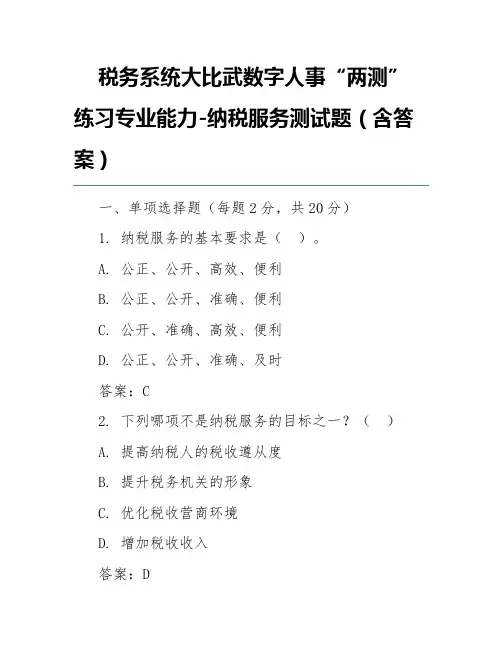 税务系统大比武数字人事“两测”练习专业能力-纳税服务测试题（含答案）

一、单项选择题（每题2分，共20分）

1. 纳税服务的基本要求是（ ）。

A. 公正、公开、高效、便利

B. 公正、公开、准确、便利

C. 公开、准确、高效、便利

D. 公正、公开、准确、及时

答案：C

2. 下列哪项不是纳税服务的目标之一？（ ）

A. 提高纳税人的税收遵从度

B. 提升税务机关的形象

C. 优化税收营商环境

D. 增加税收收入

答案：D